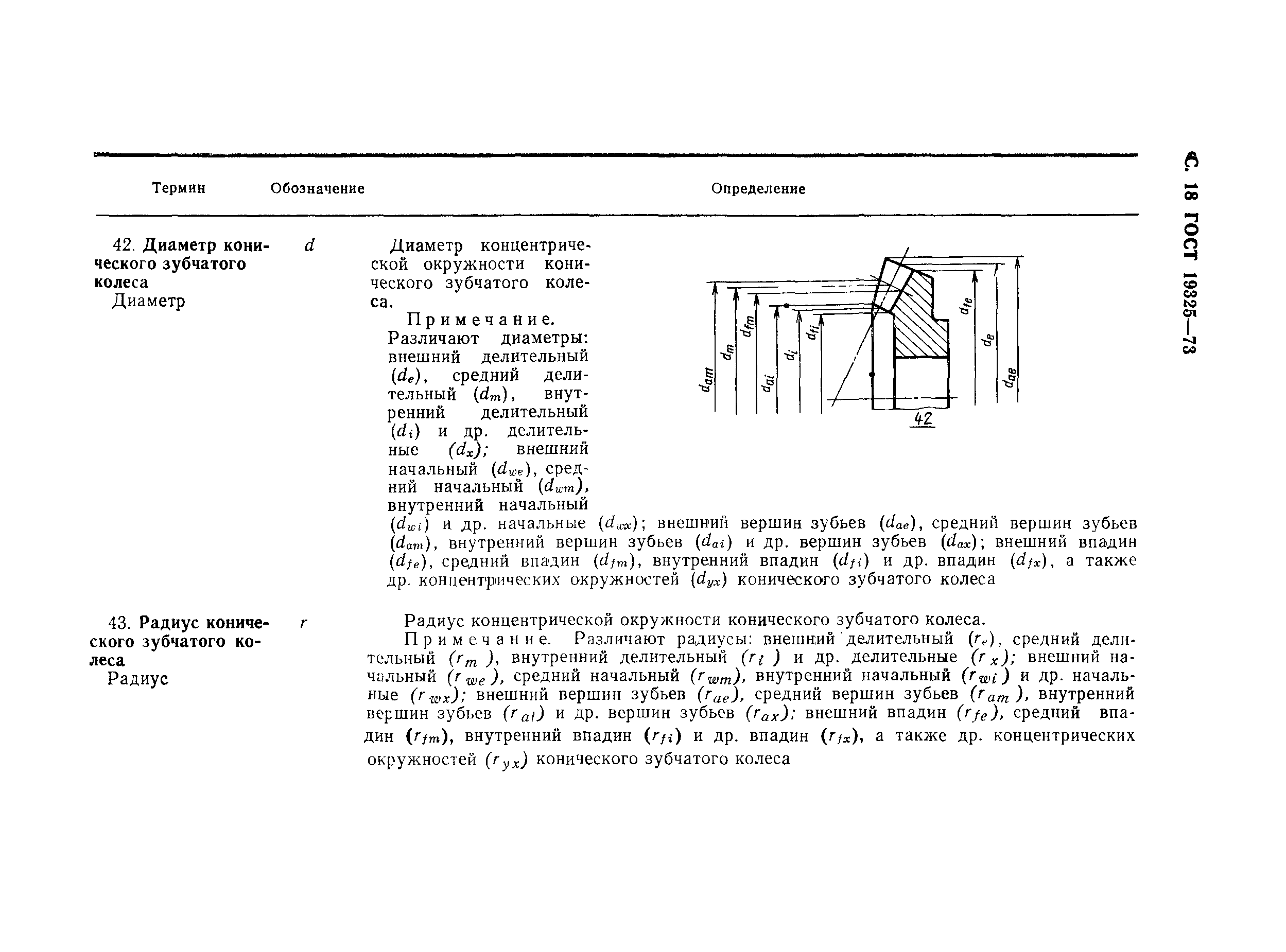 С. 18 ГОСТ 19325—73

| Термин | Обозначение | Определение |
|---|---|---|
| 42. **Диаметр конического зубчатого колеса** Диаметр | $d$ | Диаметр концентрической окружности конического зубчатого колеса. Примечание. Различают диаметры: внешний делительный ($d_e$), средний делительный ($d_m$), внутренний делительный ($d_i$) и др. делительные ($d_x$); внешний начальный ($d_{we}$), средний начальный ($d_{wm}$), внутренний начальный ($d_{wi}$) и др. начальные ($d_{wx}$); внешний вершин зубьев ($d_{ae}$), средний вершин зубьев ($d_{am}$), внутренний вершин зубьев ($d_{ai}$) и др. вершин зубьев ($d_{ax}$); внешний впадин ($d_{fe}$), средний впадин ($d_{fm}$), внутренний впадин ($d_{fi}$) и др. впадин ($d_{fx}$), а также др. концентрических окружностей ($d_{yx}$) конического зубчатого колеса |
| 43. **Радиус конического зубчатого колеса** Радиус | $r$ | Радиус концентрической окружности конического зубчатого колеса. Примечание. Различают радиусы: внешний делительный ($r_e$), средний делительный ($r_m$), внутренний делительный ($r_i$) и др. делительные ($r_x$); внешний начальный ($r_{we}$), средний начальный ($r_{wm}$), внутренний начальный ($r_{wi}$) и др. начальные ($r_{wx}$); внешний вершин зубьев ($r_{ae}$), средний вершин зубьев ($r_{am}$), внутренний вершин зубьев ($r_{ai}$) и др. вершин зубьев ($r_{ax}$); внешний впадин ($r_{fe}$), средний впадин ($r_{fm}$), внутренний впадин ($r_{fi}$) и др. впадин ($r_{fx}$), а также др. концентрических окружностей ($r_{yx}$) конического зубчатого колеса |

$d_{am}$ $d_m$ $d_{fm}$ $d_{ai}$ $d_i$ $d_{fi}$ $d_{fe}$ $d_e$ $d_{ae}$

42